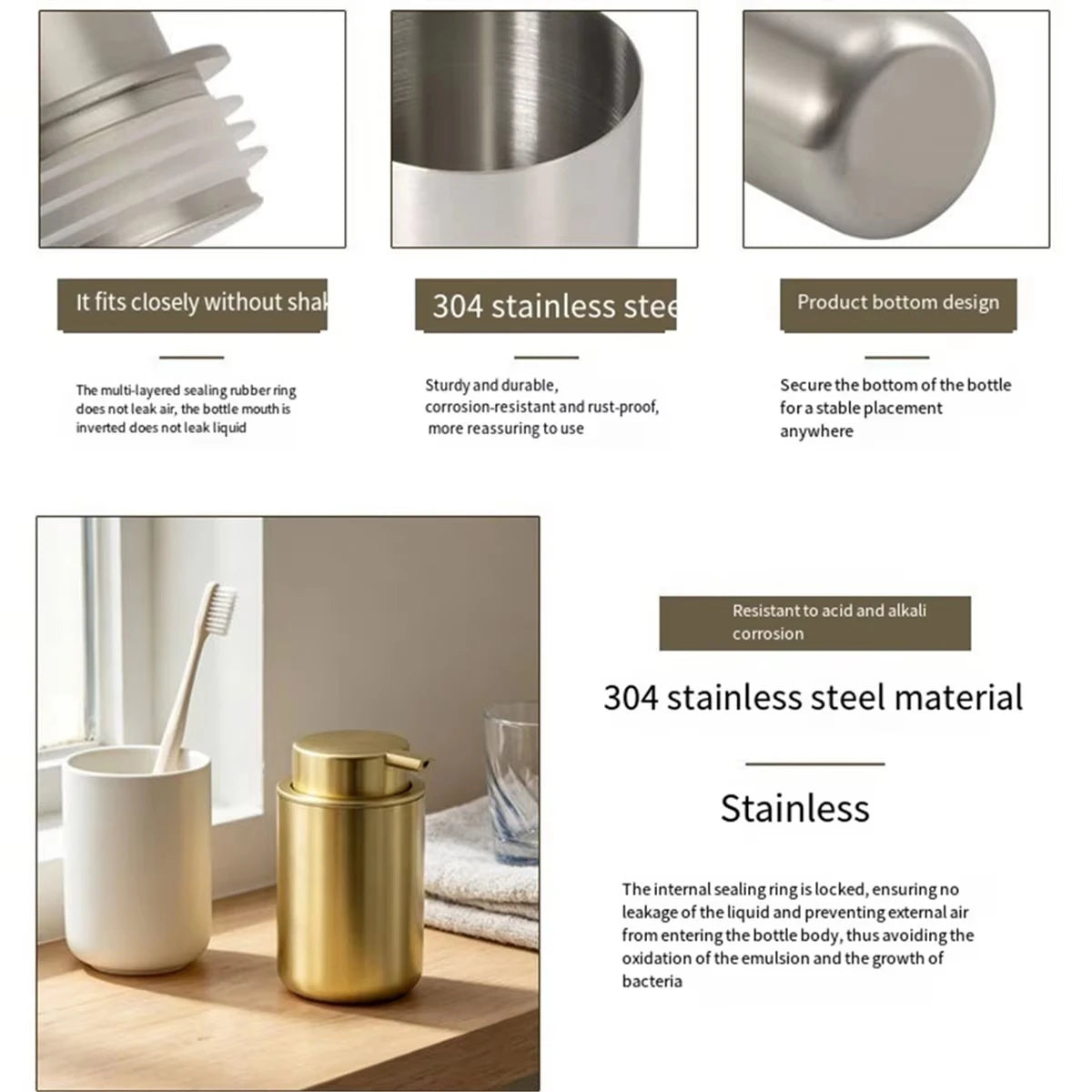 It fits closely without shak

The multi-layered sealing rubber ring does not leak air, the bottle mouth is inverted does not leak liquid

304 stainless stee

Sturdy and durable, corrosion-resistant and rust-proof, more reassuring to use

Product bottom design

Secure the bottom of the bottle for a stable placement anywhere

Resistant to acid and alkali corrosion

304 stainless steel material

Stainless

The internal sealing ring is locked, ensuring no leakage of the liquid and preventing external air from entering the bottle body, thus avoiding the oxidation of the emulsion and the growth of bacteria